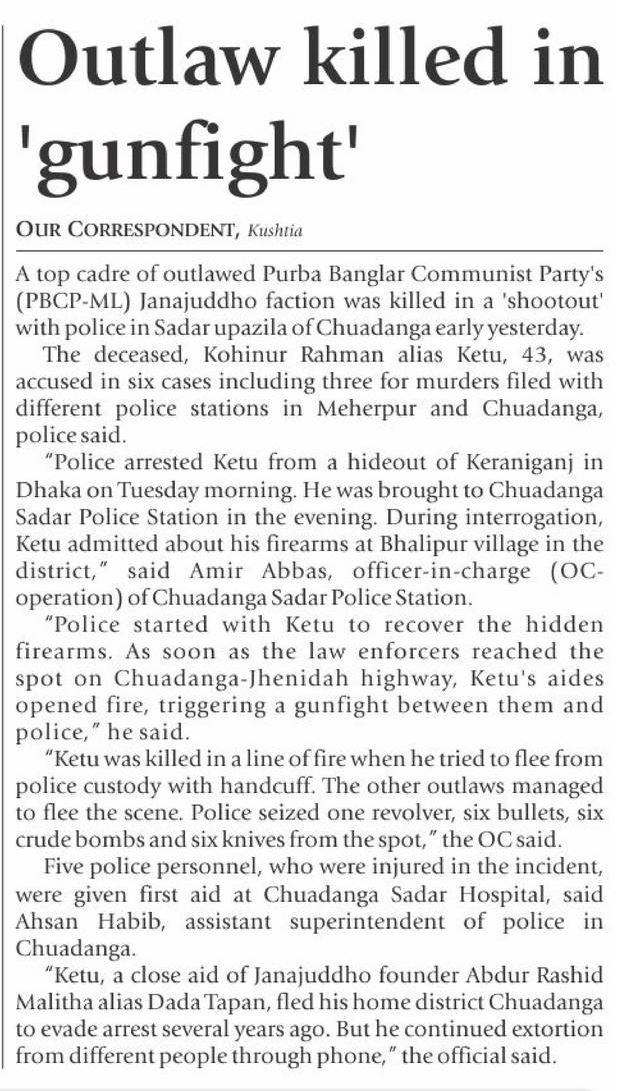 Outlaw killed in 'gunfight'

OUR CORRESPONDENT, Kushtia

A top cadre of outlawed Purba Banglar Communist Party's (PBCP-ML) Janajuddho faction was killed in a 'shootout' with police in Sadar upazila of Chuadanga early yesterday.

The deceased, Kohinur Rahman alias Ketu, 43, was accused in six cases including three for murders filed with different police stations in Meherpur and Chuadanga, police said.

"Police arrested Ketu from a hideout of Keraniganj in Dhaka on Tuesday morning. He was brought to Chuadanga Sadar Police Station in the evening. During interrogation, Ketu admitted about his firearms at Bhalipur village in the district," said Amir Abbas, officer-in-charge (OC-operation) of Chuadanga Sadar Police Station.

"Police started with Ketu to recover the hidden firearms. As soon as the law enforcers reached the spot on Chuadanga-Jhenidah highway, Ketu's aides opened fire, triggering a gunfight between them and police," he said.

"Ketu was killed in a line of fire when he tried to flee from police custody with handcuff. The other outlaws managed to flee the scene. Police seized one revolver, six bullets, six crude bombs and six knives from the spot," the OC said.

Five police personnel, who were injured in the incident, were given first aid at Chuadanga Sadar Hospital, said Ahsan Habib, assistant superintendent of police in Chuadanga.

"Ketu, a close aid of Janajuddho founder Abdur Rashid Malitha alias Dada Tapan, fled his home district Chuadanga to evade arrest several years ago. But he continued extortion from different people through phone," the official said.